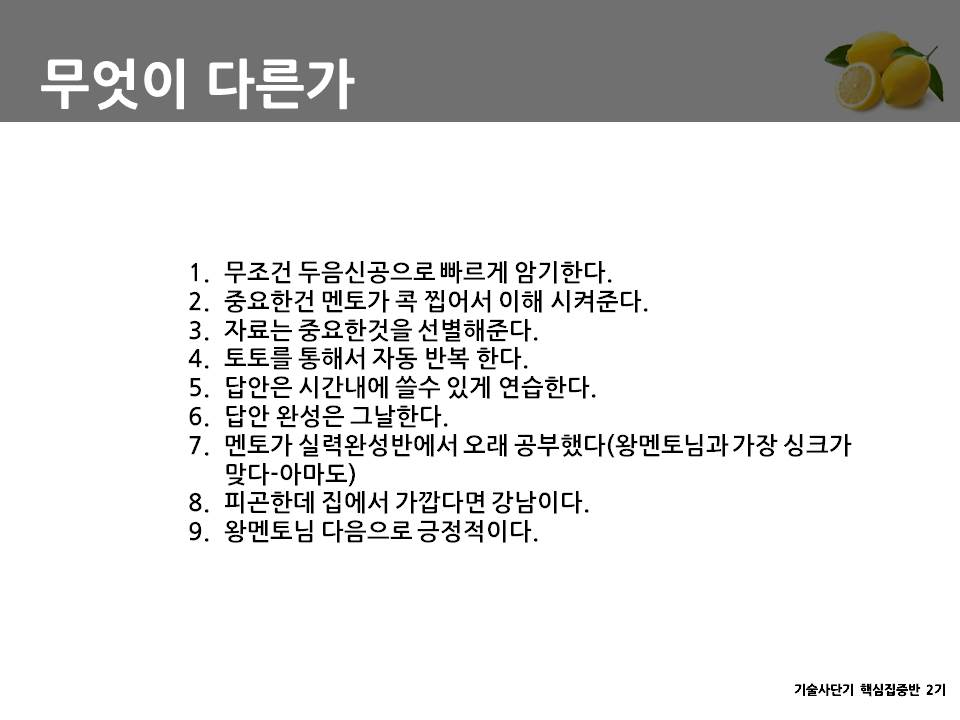 무엇이 다른가

1. 무조건 두음신공으로 빠르게 암기한다.
2. 중요한건 멘토가 콕 찝어서 이해 시켜준다.
3. 자료는 중요한것을 선별해준다.
4. 토토를 통해서 자동 반복 한다.
5. 답안은 시간내에 쓸수 있게 연습한다.
6. 답안 완성은 그날한다.
7. 멘토가 실력완성반에서 오래 공부했다(왕멘토님과 가장 싱크가 맞다-아마도)
8. 피곤한데 집에서 가깝다면 강남이다.
9. 왕멘토님 다음으로 긍정적이다.

기술사단기 핵심집중반 2기